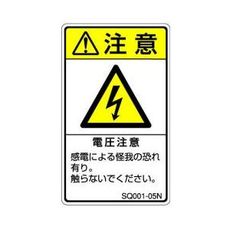 注意

電圧注意

感電による怪我の恐れ有り。
触らないでください。

SQ001-05N